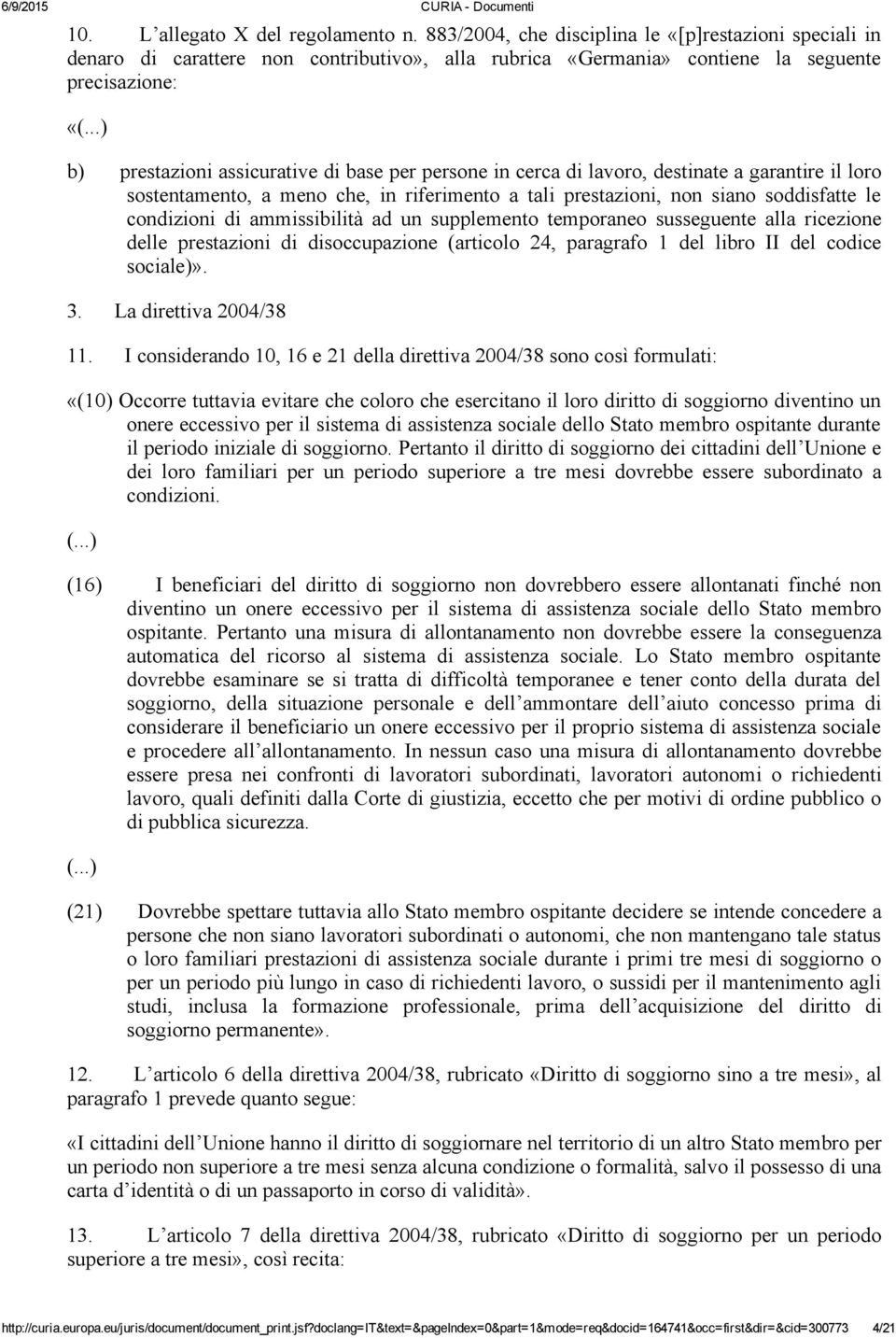 6/9/2015 CURIA - Documenti

10. L'allegato X del regolamento n. 883/2004, che disciplina le «[p]restazioni speciali in denaro di carattere non contributivo», alla rubrica «Germania» contiene la seguente precisazione:

«(...)

b) prestazioni assicurative di base per persone in cerca di lavoro, destinate a garantire il loro sostentamento, a meno che, in riferimento a tali prestazioni, non siano soddisfatte le condizioni di ammissibilità ad un supplemento temporaneo susseguente alla ricezione delle prestazioni di disoccupazione (articolo 24, paragrafo 1 del libro II del codice sociale)».

3. La direttiva 2004/38

11. I considerando 10, 16 e 21 della direttiva 2004/38 sono così formulati:

«(10) Occorre tuttavia evitare che coloro che esercitano il loro diritto di soggiorno diventino un onere eccessivo per il sistema di assistenza sociale dello Stato membro ospitante durante il periodo iniziale di soggiorno. Pertanto il diritto di soggiorno dei cittadini dell'Unione e dei loro familiari per un periodo superiore a tre mesi dovrebbe essere subordinato a condizioni.

(...)

(16) I beneficiari del diritto di soggiorno non dovrebbero essere allontanati finché non diventino un onere eccessivo per il sistema di assistenza sociale dello Stato membro ospitante. Pertanto una misura di allontanamento non dovrebbe essere la conseguenza automatica del ricorso al sistema di assistenza sociale. Lo Stato membro ospitante dovrebbe esaminare se si tratta di difficoltà temporanee e tener conto della durata del soggiorno, della situazione personale e dell'ammontare dell'aiuto concesso prima di considerare il beneficiario un onere eccessivo per il proprio sistema di assistenza sociale e procedere all'allontanamento. In nessun caso una misura di allontanamento dovrebbe essere presa nei confronti di lavoratori subordinati, lavoratori autonomi o richiedenti lavoro, quali definiti dalla Corte di giustizia, eccetto che per motivi di ordine pubblico o di pubblica sicurezza.

(...)

(21) Dovrebbe spettare tuttavia allo Stato membro ospitante decidere se intende concedere a persone che non siano lavoratori subordinati o autonomi, che non mantengano tale status o loro familiari prestazioni di assistenza sociale durante i primi tre mesi di soggiorno o per un periodo più lungo in caso di richiedenti lavoro, o sussidi per il mantenimento agli studi, inclusa la formazione professionale, prima dell'acquisizione del diritto di soggiorno permanente».

12. L'articolo 6 della direttiva 2004/38, rubricato «Diritto di soggiorno sino a tre mesi», al paragrafo 1 prevede quanto segue:

«I cittadini dell'Unione hanno il diritto di soggiornare nel territorio di un altro Stato membro per un periodo non superiore a tre mesi senza alcuna condizione o formalità, salvo il possesso di una carta d'identità o di un passaporto in corso di validità».

13. L'articolo 7 della direttiva 2004/38, rubricato «Diritto di soggiorno per un periodo superiore a tre mesi», così recita:

http://curia.europa.eu/juris/document/document_print.jsf?doclang=IT&text=&pageIndex=0&part=1&mode=req&docid=164741&occ=first&dir=&cid=300773 4/21